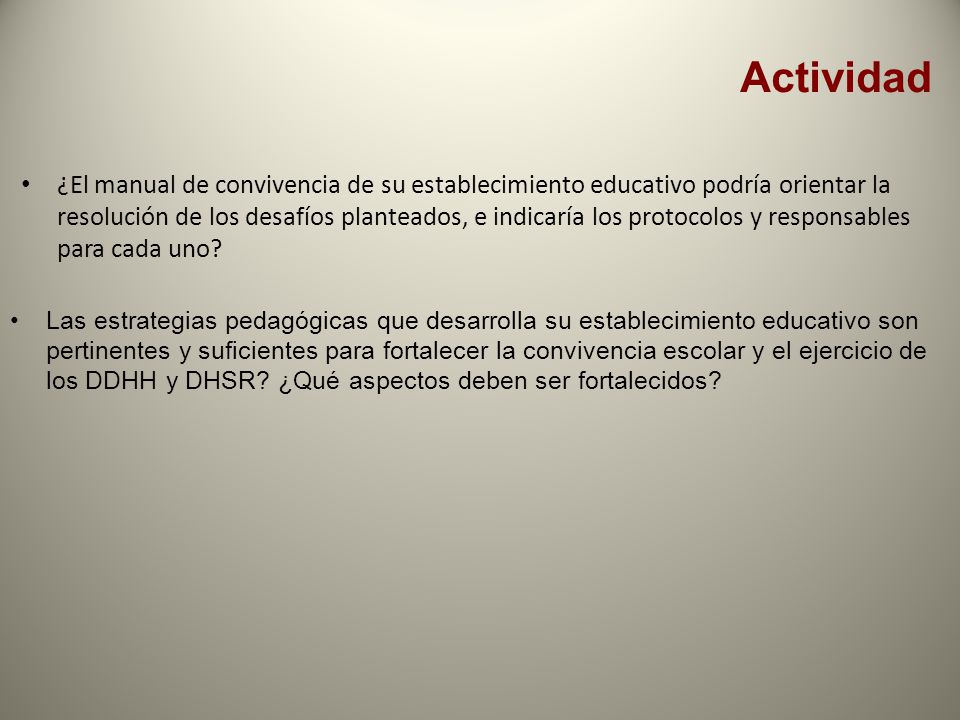 Actividad

• ¿El manual de convivencia de su establecimiento educativo podría orientar la resolución de los desafíos planteados, e indicaría los protocolos y responsables para cada uno?

• Las estrategias pedagógicas que desarrolla su establecimiento educativo son pertinentes y suficientes para fortalecer la convivencia escolar y el ejercicio de los DDHH y DHSR? ¿Qué aspectos deben ser fortalecidos?